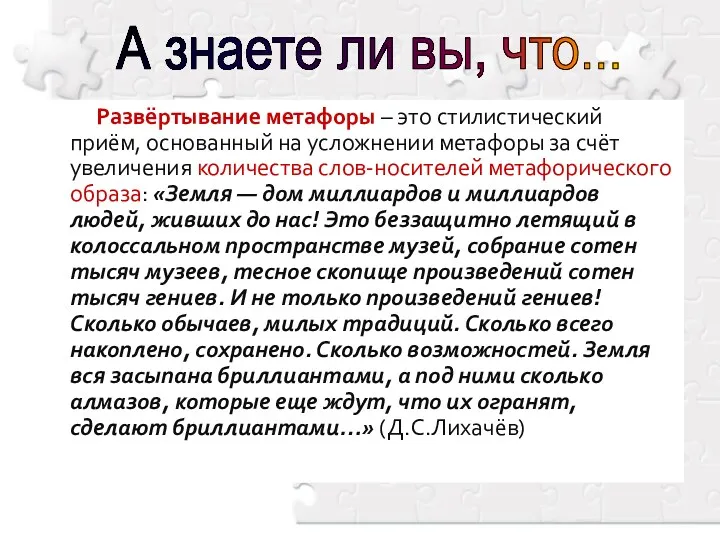 А знаете ли вы, что…

Развёртывание метафоры – это стилистический приём, основанный на усложнении метафоры за счёт увеличения количества слов-носителей метафорического образа: «Земля — дом миллиардов и миллиардов людей, живших до нас! Это беззащитно летящий в колоссальном пространстве музей, собрание сотен тысяч музеев, тесное скопище произведений сотен тысяч гениев. И не только произведений гениев! Сколько обычаев, милых традиций. Сколько всего накоплено, сохранено. Сколько возможностей. Земля вся засыпана бриллиантами, а под ними сколько алмазов, которые еще ждут, что их огранят, сделают бриллиантами…» (Д.С.Лихачёв)